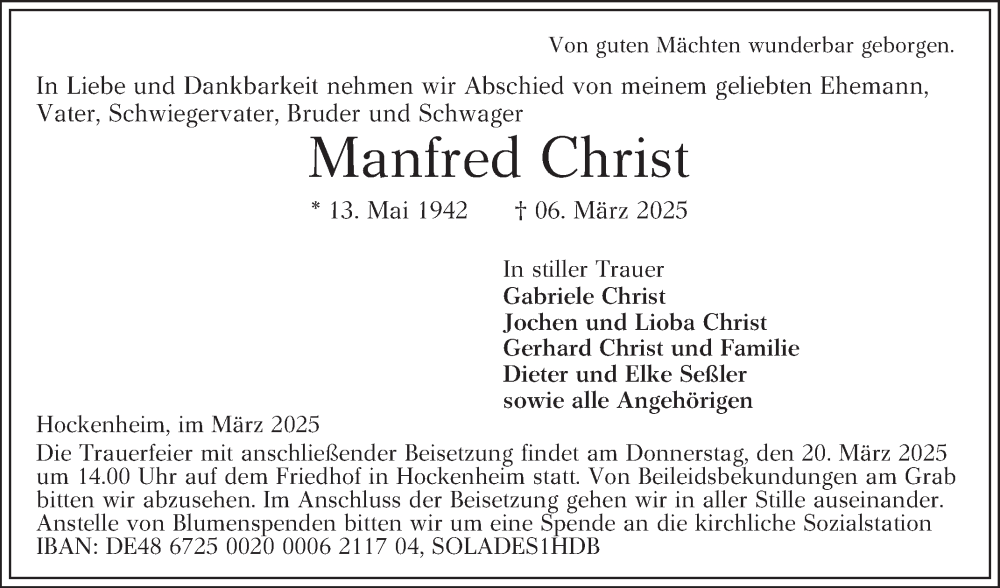 Von guten Mächten wunderbar geborgen.

In Liebe und Dankbarkeit nehmen wir Abschied von meinem geliebten Ehemann, Vater, Schwiegervater, Bruder und Schwager

Manfred Christ

* 13. Mai 1942 † 06. März 2025

In stiller Trauer
Gabriele Christ
Jochen und Lioba Christ
Gerhard Christ und Familie
Dieter und Elke Seßler
sowie alle Angehörigen

Hockenheim, im März 2025

Die Trauerfeier mit anschließender Beisetzung findet am Donnerstag, den 20. März 2025 um 14.00 Uhr auf dem Friedhof in Hockenheim statt. Von Beileidsbekundungen am Grab bitten wir abzusehen. Im Anschluss der Beisetzung gehen wir in aller Stille auseinander. Anstelle von Blumenspenden bitten wir um eine Spende an die kirchliche Sozialstation IBAN: DE48 6725 0020 0006 2117 04, SOLADES1HDB